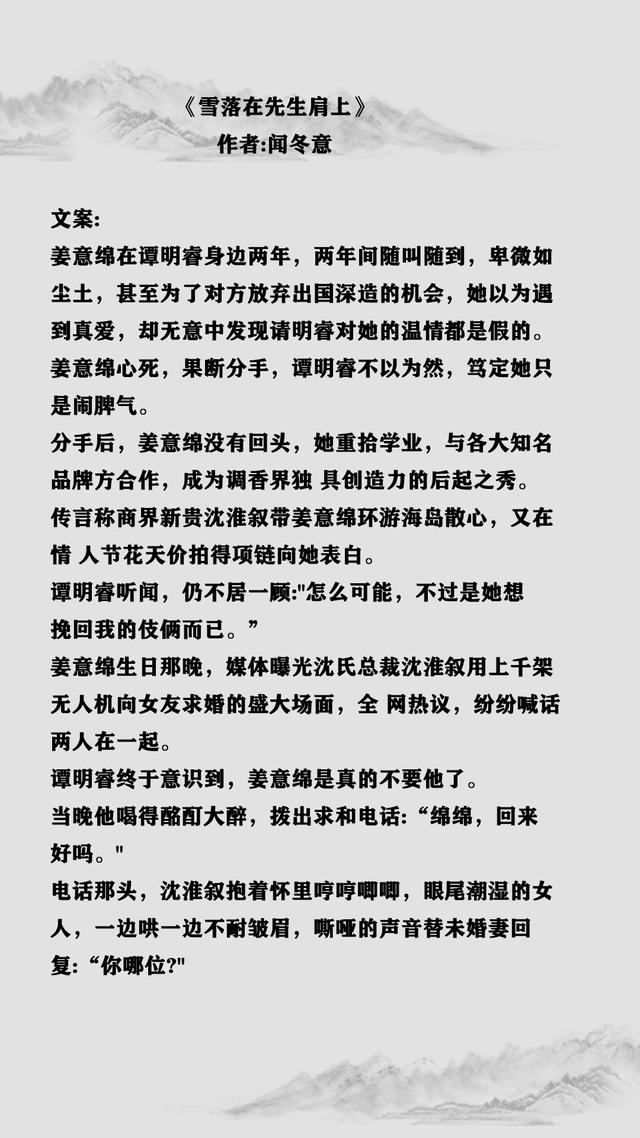 《雪落在先生肩上》
作者:闻冬意

文案:
姜意绵在谭明睿身边两年，两年间随叫随到，卑微如尘土，甚至为了对方放弃出国深造的机会，她以为遇到真爱，却无意中发现请明睿对她的温情都是假的。
姜意绵心死，果断分手，谭明睿不以为然，笃定她只是闹脾气。
分手后，姜意绵没有回头，她重拾学业，与各大知名品牌方合作，成为调香界独 具创造力的后起之秀。
传言称商界新贵沈淮叙带姜意绵环游海岛散心，又在情 人节花天价拍得项链向她表白。
谭明睿听闻，仍不居一顾:"怎么可能，不过是她想挽回我的伎俩而已。”
姜意绵生日那晚，媒体曝光沈氏总裁沈淮叙用上千架无人机向女友求婚的盛大场面，全 网热议，纷纷喊话两人在一起。
谭明睿终于意识到，姜意绵是真的不要他了。
当晚他喝得酩酊大醉，拨出求和电话:“绵绵，回来好吗。"
电话那头，沈淮叙抱着怀里哼哼唧唧，眼尾潮湿的女人，一边哄一边不耐皱眉，嘶哑的声音替未婚妻回复:“你哪位?"